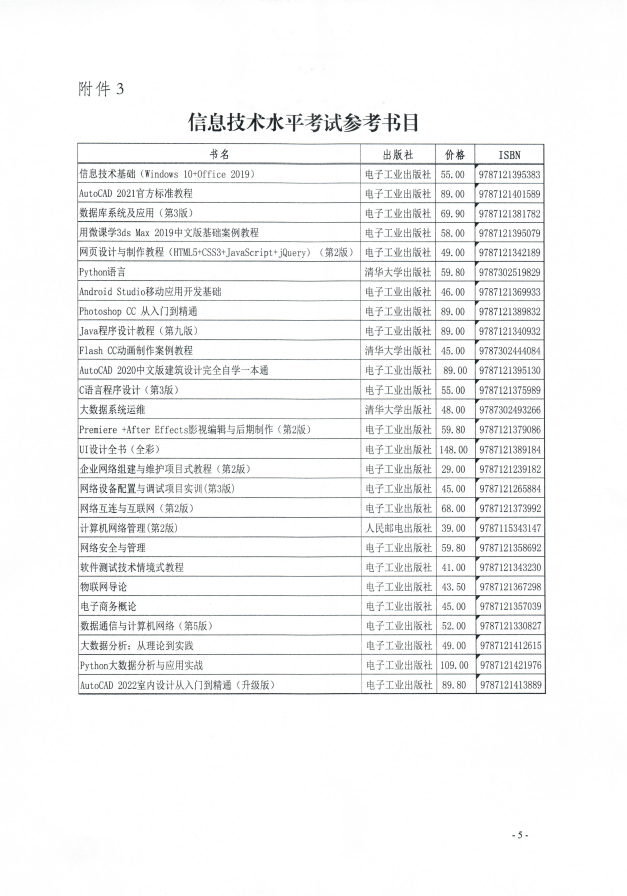 附件 3

信息技术水平考试参考书目

| 书名 | 出版社 | 价格 | ISBN |
|---|---|---|---|
| 信息技术基础（Windows 10+Office 2019） | 电子工业出版社 | 55.00 | 9787121395383 |
| AutoCAD 2021官方标准教程 | 电子工业出版社 | 89.00 | 9787121401589 |
| 数据库系统及应用（第3版） | 电子工业出版社 | 69.90 | 9787121381782 |
| 用微课学3ds Max 2019中文版基础案例教程 | 电子工业出版社 | 58.00 | 9787121395079 |
| 网页设计与制作教程（HTML5+CSS3+JavaScript+jQuery）（第2版） | 电子工业出版社 | 49.00 | 9787121342189 |
| Python语言 | 清华大学出版社 | 59.80 | 9787302519829 |
| Android Studio移动应用开发基础 | 电子工业出版社 | 46.00 | 9787121369933 |
| Photoshop CC 从入门到精通 | 电子工业出版社 | 89.00 | 9787121389832 |
| Java程序设计教程（第九版） | 电子工业出版社 | 89.00 | 9787121340932 |
| Flash CC动画制作案例教程 | 清华大学出版社 | 45.00 | 9787302444084 |
| AutoCAD 2020中文版建筑设计完全自学一本通 | 电子工业出版社 | 89.00 | 9787121395130 |
| C语言程序设计（第3版） | 电子工业出版社 | 55.00 | 9787121375989 |
| 大数据系统运维 | 清华大学出版社 | 48.00 | 9787302493266 |
| Premiere +After Effects影视编辑与后期制作（第2版） | 电子工业出版社 | 59.80 | 9787121379086 |
| UI设计全书（全彩） | 电子工业出版社 | 148.00 | 9787121389184 |
| 企业网络组建与维护项目式教程（第2版） | 电子工业出版社 | 29.00 | 9787121239182 |
| 网络设备配置与调试项目实训(第3版) | 电子工业出版社 | 45.00 | 9787121265884 |
| 网络互连与互联网（第2版） | 电子工业出版社 | 68.00 | 9787121373992 |
| 计算机网络管理(第2版) | 人民邮电出版社 | 39.00 | 9787115343147 |
| 网络安全与管理 | 电子工业出版社 | 59.80 | 9787121358692 |
| 软件测试技术情境式教程 | 电子工业出版社 | 41.00 | 9787121343230 |
| 物联网导论 | 电子工业出版社 | 43.50 | 9787121367298 |
| 电子商务概论 | 电子工业出版社 | 45.00 | 9787121357039 |
| 数据通信与计算机网络（第5版） | 电子工业出版社 | 52.00 | 9787121330827 |
| 大数据分析：从理论到实践 | 电子工业出版社 | 49.00 | 9787121412615 |
| Python大数据分析与应用实战 | 电子工业出版社 | 109.00 | 9787121421976 |
| AutoCAD 2022室内设计从入门到精通（升级版） | 电子工业出版社 | 89.80 | 9787121413889 |

- 5 -